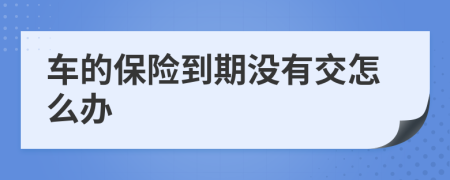 车的保险到期没有交怎么办